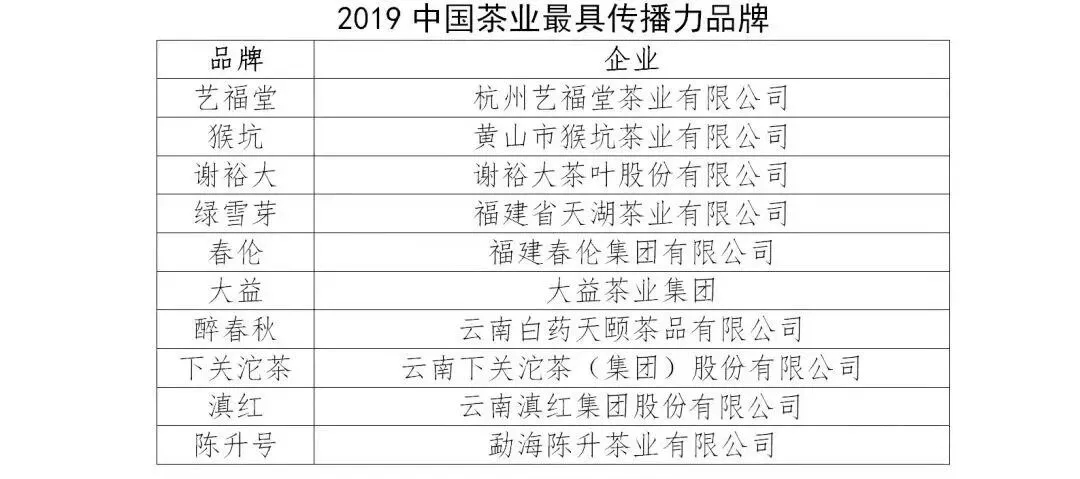 2019中国茶业最具传播力品牌

| 品牌 | 企业 |
|---|---|
| 艺福堂 | 杭州艺福堂茶业有限公司 |
| 猴坑 | 黄山市猴坑茶业有限公司 |
| 谢裕大 | 谢裕大茶叶股份有限公司 |
| 绿雪芽 | 福建省天湖茶业有限公司 |
| 春伦 | 福建春伦集团有限公司 |
| 大益 | 大益茶业集团 |
| 醉春秋 | 云南白药天颐茶品有限公司 |
| 下关沱茶 | 云南下关沱茶（集团）股份有限公司 |
| 滇红 | 云南滇红集团股份有限公司 |
| 陈升号 | 勐海陈升茶业有限公司 |